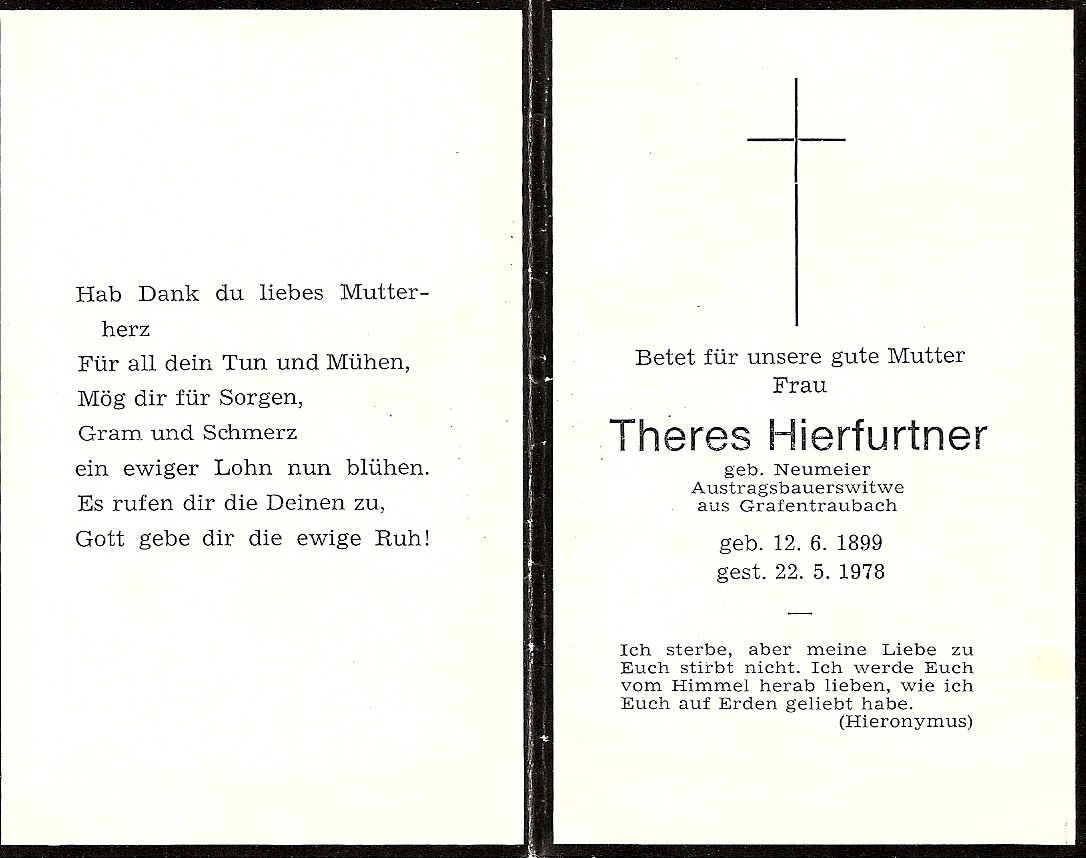 Hab Dank du liebes Mutterherz
Für all dein Tun und Mühen,
Mög dir für Sorgen,
Gram und Schmerz
ein ewiger Lohn nun blühen.
Es rufen dir die Deinen zu,
Gott gebe dir die ewige Ruh!

Betet für unsere gute Mutter
Frau

Theres Hierfurtner
geb. Neumeier
Austragsbauerswitwe
aus Grafentraubach

geb. 12. 6. 1899
gest. 22. 5. 1978

Ich sterbe, aber meine Liebe zu Euch stirbt nicht. Ich werde Euch vom Himmel herab lieben, wie ich Euch auf Erden geliebt habe.
(Hieronymus)